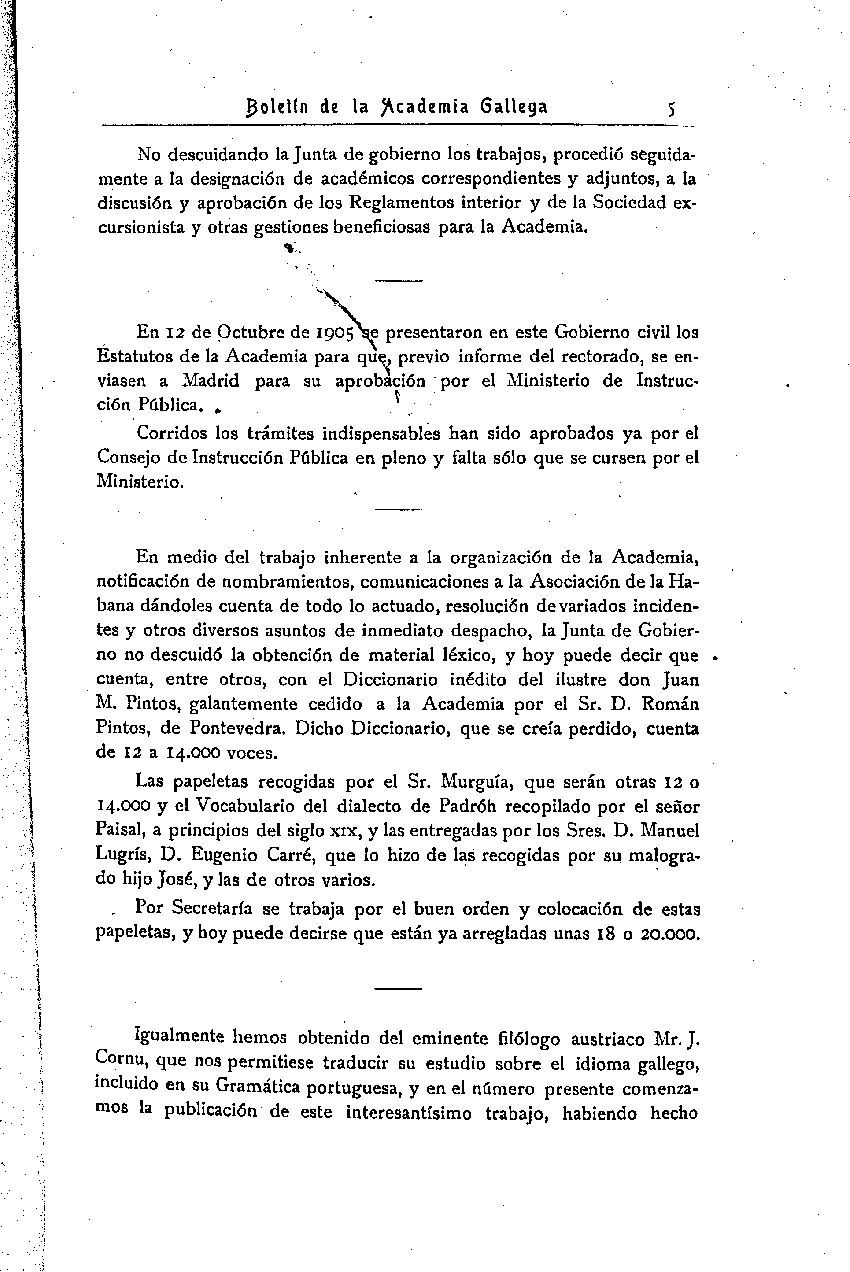 Boletín de la Academia Gallega 5

No descuidando la Junta de gobierno los trabajos, procedió seguidamente a la designación de académicos correspondientes y adjuntos, a la discusión y aprobación de los Reglamentos interior y de la Sociedad excursionista y otras gestiones beneficiosas para la Academia.

En 12 de Octubre de 1905 se presentaron en este Gobierno civil los Estatutos de la Academia para que, previo informe del rectorado, se enviasen a Madrid para su aprobación por el Ministerio de Instrucción Pública.

Corridos los trámites indispensables han sido aprobados ya por el Consejo de Instrucción Pública en pleno y falta sólo que se cursen por el Ministerio.

En medio del trabajo inherente a la organización de la Academia, notificación de nombramientos, comunicaciones a la Asociación de la Habana dándoles cuenta de todo lo actuado, resolución de variados incidentes y otros diversos asuntos de inmediato despacho, la Junta de Gobierno no descuidó la obtención de material léxico, y hoy puede decir que cuenta, entre otros, con el Diccionario inédito del ilustre don Juan M. Pintos, galantemente cedido a la Academia por el Sr. D. Román Pintos, de Pontevedra. Dicho Diccionario, que se creía perdido, cuenta de 12 a 14.000 voces.

Las papeletas recogidas por el Sr. Murguía, que serán otras 12 o 14.000 y el Vocabulario del dialecto de Padrón recopilado por el señor Paisal, a principios del siglo XIX, y las entregadas por los Sres. D. Manuel Lugrís, D. Eugenio Carré, que lo hizo de las recogidas por su malogrado hijo José, y las de otros varios.

Por Secretaría se trabaja por el buen orden y colocación de estas papeletas, y hoy puede decirse que están ya arregladas unas 18 o 20.000.

Igualmente hemos obtenido del eminente filólogo austriaco Mr. J. Cornu, que nos permitiese traducir su estudio sobre el idioma gallego, incluido en su Gramática portuguesa, y en el número presente comenzamos la publicación de este interesantísimo trabajo, habiendo hecho